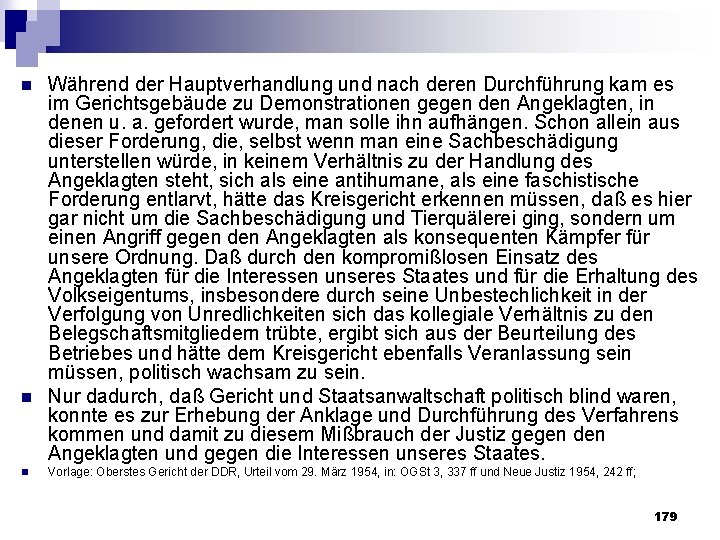 Während der Hauptverhandlung und nach deren Durchführung kam es im Gerichtsgebäude zu Demonstrationen gegen den Angeklagten, in denen u. a. gefordert wurde, man solle ihn aufhängen. Schon allein aus dieser Forderung, die, selbst wenn man eine Sachbeschädigung unterstellen würde, in keinem Verhältnis zu der Handlung des Angeklagten steht, sich als eine antihumane, als eine faschistische Forderung entlarvt, hätte das Kreisgericht erkennen müssen, daß es hier gar nicht um die Sachbeschädigung und Tierquälerei ging, sondern um einen Angriff gegen den Angeklagten als konsequenten Kämpfer für unsere Ordnung. Daß durch den kompromißlosen Einsatz des Angeklagten für die Interessen unseres Staates und für die Erhaltung des Volkseigentums, insbesondere durch seine Unbestechlichkeit in der Verfolgung von Unredlichkeiten sich das kollegiale Verhältnis zu den Belegschaftsmitgliedern trübte, ergibt sich aus der Beurteilung des Betriebes und hätte dem Kreisgericht ebenfalls Veranlassung sein müssen, politisch wachsam zu sein.

Nur dadurch, daß Gericht und Staatsanwaltschaft politisch blind waren, konnte es zur Erhebung der Anklage und Durchführung des Verfahrens kommen und damit zu diesem Mißbrauch der Justiz gegen den Angeklagten und gegen die Interessen unseres Staates.

Vorlage: Oberstes Gericht der DDR, Urteil vom 29. März 1954, in: OGSt 3, 337 ff und Neue Justiz 1954, 242 ff;

179